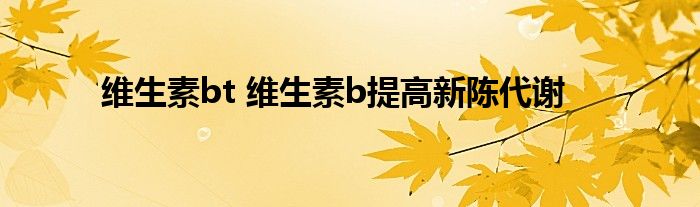 维生素bt 维生素b提高新陈代谢